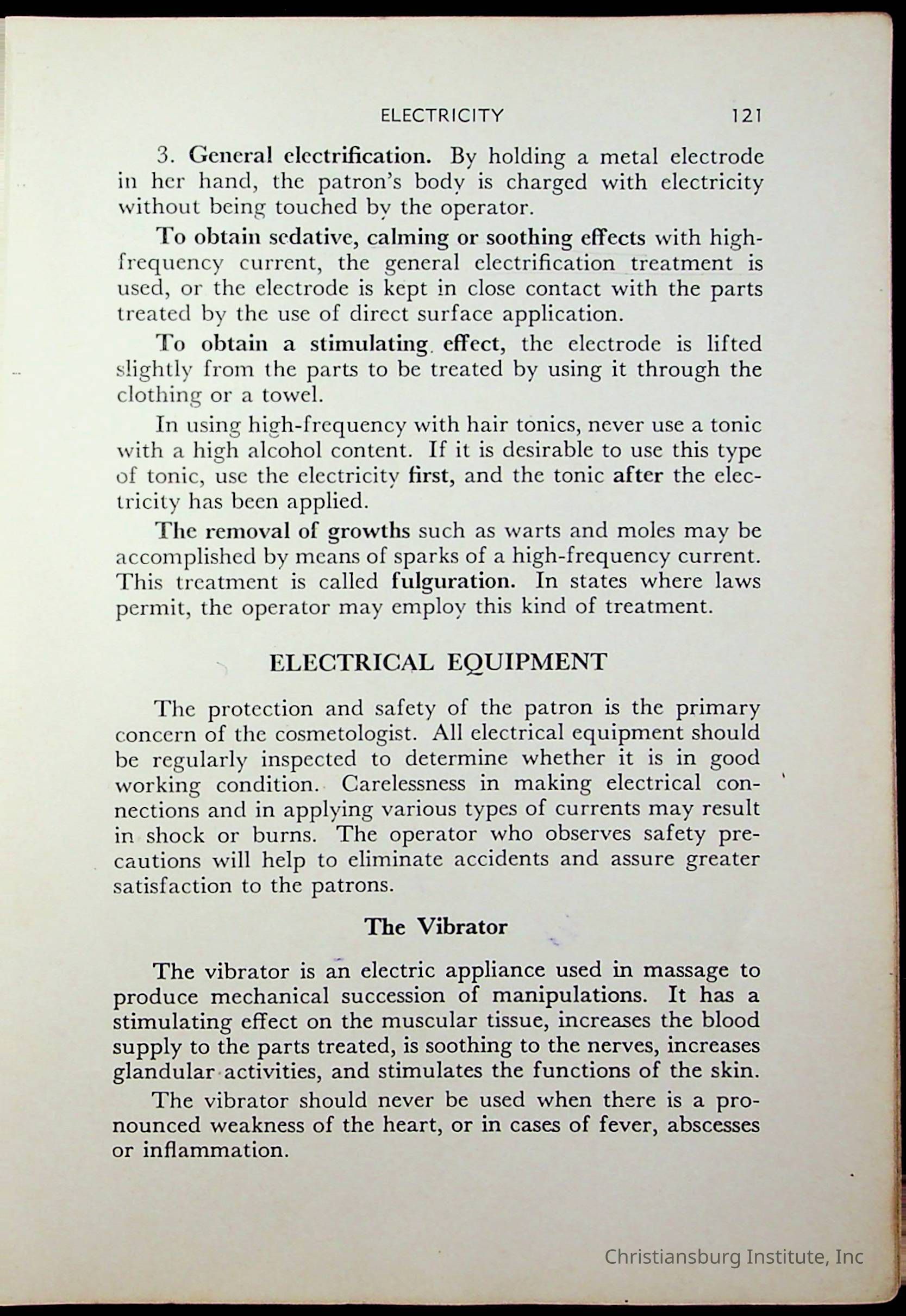 ELECTRICITY 121

3. General electrification. By holding a metal electrode in her hand, the patron's body is charged with electricity without being touched by the operator.

To obtain sedative, calming or soothing effects with high-frequency current, the general electrification treatment is used, or the electrode is kept in close contact with the parts treated by the use of direct surface application.

To obtain a stimulating effect, the electrode is lifted slightly from the parts to be treated by using it through the clothing or a towel.

In using high-frequency with hair tonics, never use a tonic with a high alcohol content. If it is desirable to use this type of tonic, use the electricity first, and the tonic after the electricity has been applied.

The removal of growths such as warts and moles may be accomplished by means of sparks of a high-frequency current. This treatment is called fulguration. In states where laws permit, the operator may employ this kind of treatment.

ELECTRICAL EQUIPMENT

The protection and safety of the patron is the primary concern of the cosmetologist. All electrical equipment should be regularly inspected to determine whether it is in good working condition. Carelessness in making electrical connections and in applying various types of currents may result in shock or burns. The operator who observes safety precautions will help to eliminate accidents and assure greater satisfaction to the patrons.

The Vibrator

The vibrator is an electric appliance used in massage to produce mechanical succession of manipulations. It has a stimulating effect on the muscular tissue, increases the blood supply to the parts treated, is soothing to the nerves, increases glandular activities, and stimulates the functions of the skin.

The vibrator should never be used when there is a pronounced weakness of the heart, or in cases of fever, abscesses or inflammation.

Christiansburg Institute, Inc